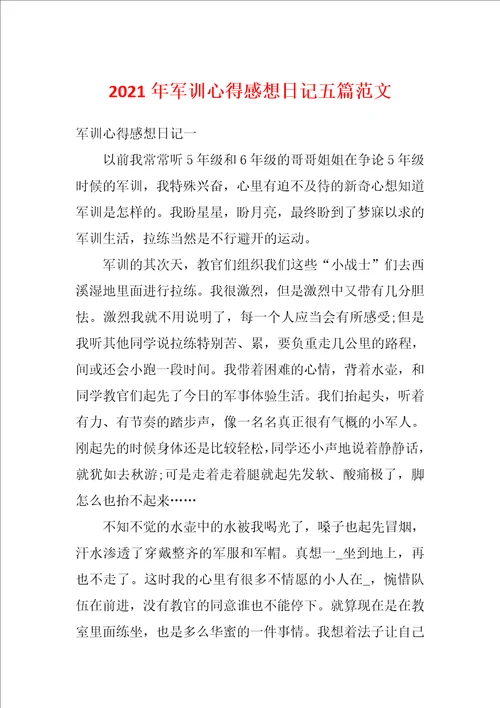 2021年军训心得感想日记五篇范文

军训心得感想日记一

以前我常常听5年级和6年级的哥哥姐姐在争论5年级时候的军训，我特殊兴奋，心里有迫不及待的新奇心想知道军训是怎样的。我盼星星，盼月亮，最终盼到了梦寐以求的军训生活，拉练当然是不行避开的运动。

军训的其次天，教官们组织我们这些“小战士”们去西溪湿地里面进行拉练。我很激烈，但是激烈中又带有几分胆怯。激烈我就不用说明了，每一个人应当会有所感受;但是我听其他同学说拉练特别苦、累，要负重走几公里的路程，间或还会小跑一段时间。我带着困难的心情，背着水壶，和同学教官们起先了今日的军事体验生活。我们抬起头，听着有力、有节奏的踏步声，像一名名真正很有气概的小军人。刚起先的时候身体还是比较轻松，同学还小声地说着静静话，就犹如去秋游;可是走着走着腿就起先发软、酸痛极了，脚怎么也抬不起来……

不知不觉的水壶中的水被我喝光了，嗓子也起先冒烟，汗水渗透了穿戴整齐的军服和军帽。真想一_坐到地上，再也不走了。这时我的心里有很多不情愿的小人在_，惋惜队伍在前进，没有教官的同意谁也不能停下。就算现在是在教室里面练坐，也是多么华蜜的一件事情。我想着法子让自己